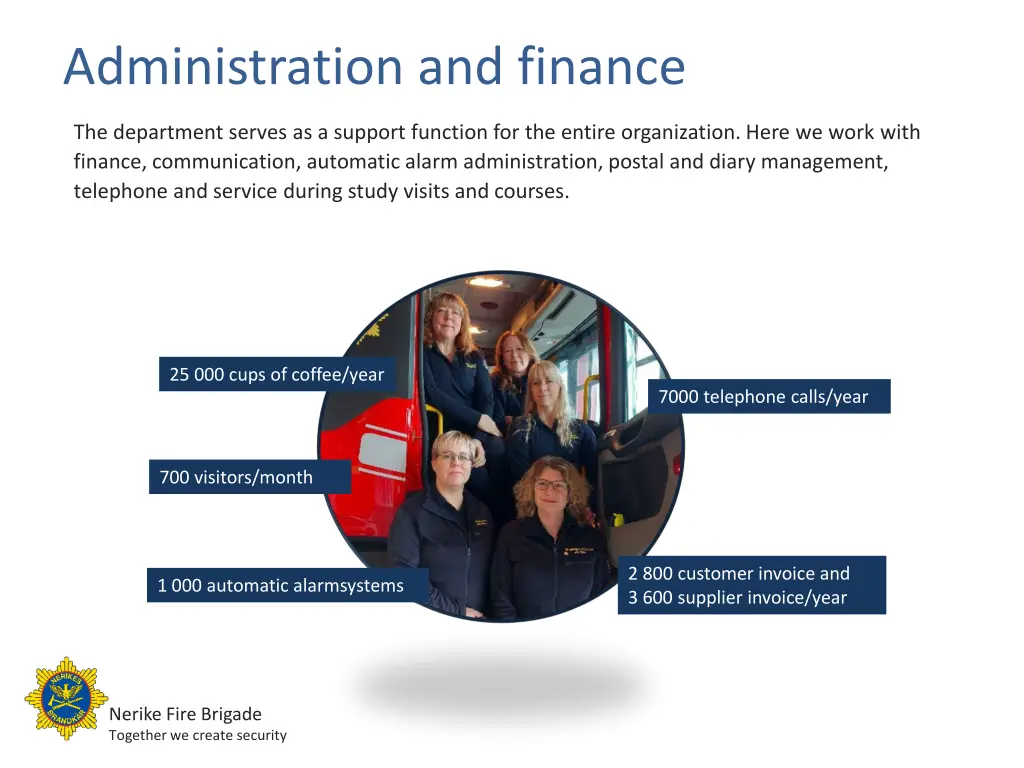 Administration and finance

The department serves as a support function for the entire organization. Here we work with finance, communication, automatic alarm administration, postal and diary management, telephone and service during study visits and courses.

25 000 cups of coffee/year

7000 telephone calls/year

700 visitors/month

1 000 automatic alarmsystems

2 800 customer invoice and
3 600 supplier invoice/year

NERIKES BRANDKÅR

Nerike Fire Brigade
Together we create security